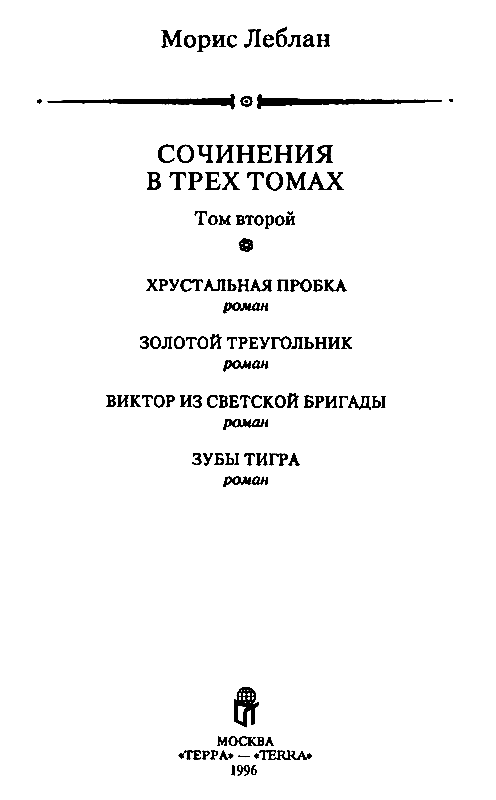 Морис Леблан

СОЧИНЕНИЯ
В ТРЕХ ТОМАХ

Том второй

ХРУСТАЛЬНАЯ ПРОБКА
роман

ЗОЛОТОЙ ТРЕУГОЛЬНИК
роман

ВИКТОР ИЗ СВЕТСКОЙ БРИГАДЫ
роман

ЗУБЫ ТИГРА
роман

МОСКВА
«ТЕРРА» — «TERRA»
1996